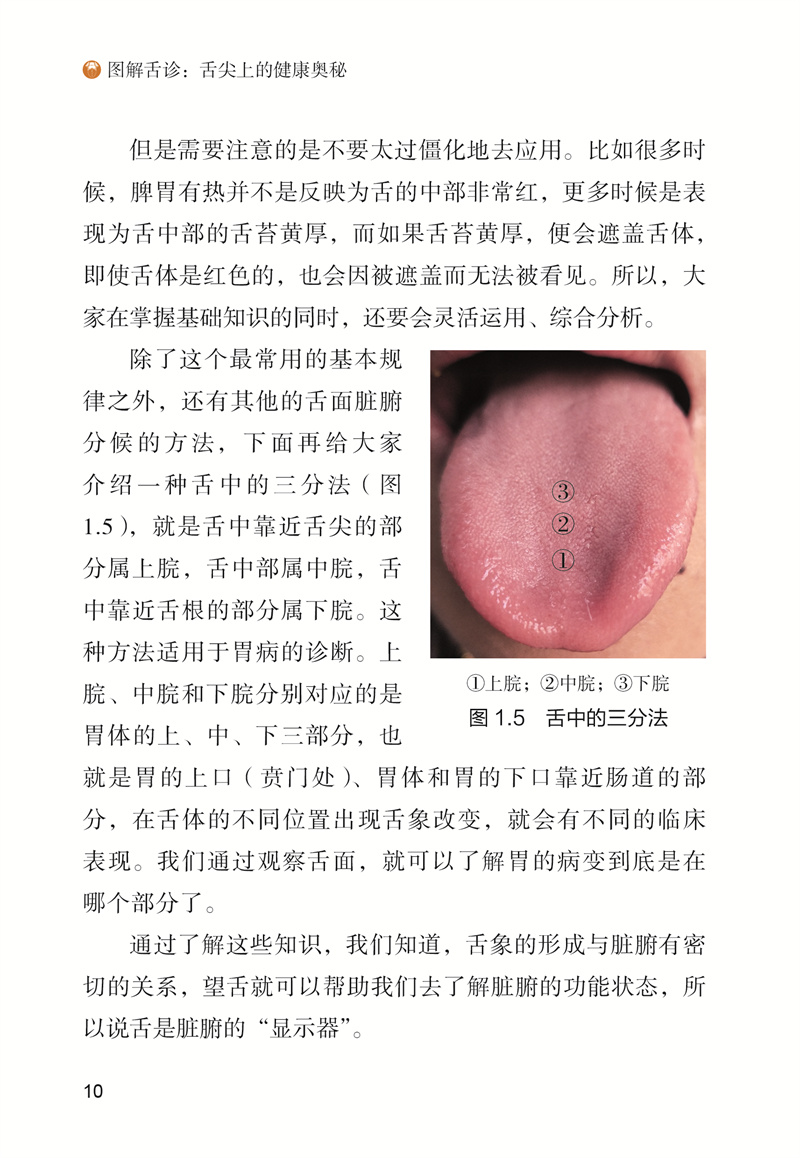 图解舌诊：舌尖上的健康奥秘

但是需要注意的是不要太过僵化地去应用。比如很多时候，脾胃有热并不是反映为舌的中部非常红，更多时候是表现为舌中部的舌苔黄厚，而如果舌苔黄厚，便会遮盖舌体，即使舌体是红色的，也会因被遮盖而无法被看见。所以，大家在掌握基础知识的同时，还要会灵活运用、综合分析。

除了这个最常用的基本规律之外，还有其他的舌面脏腑分候的方法，下面再给大家介绍一种舌中的三分法（图1.5），就是舌中靠近舌尖的部分属上脘，舌中部属中脘，舌中靠近舌根的部分属下脘。这种方法适用于胃病的诊断。上脘、中脘和下脘分别对应的是胃体的上、中、下三部分，也就是胃的上口（贲门处）、胃体和胃的下口靠近肠道的部分，在舌体的不同位置出现舌象改变，就会有不同的临床表现。我们通过观察舌面，就可以了解胃的病变到底是在哪个部分了。

③
②
①

①上脘；②中脘；③下脘
图 1.5　舌中的三分法

通过了解这些知识，我们知道，舌象的形成与脏腑有密切的关系，望舌就可以帮助我们去了解脏腑的功能状态，所以说舌是脏腑的“显示器”。

10